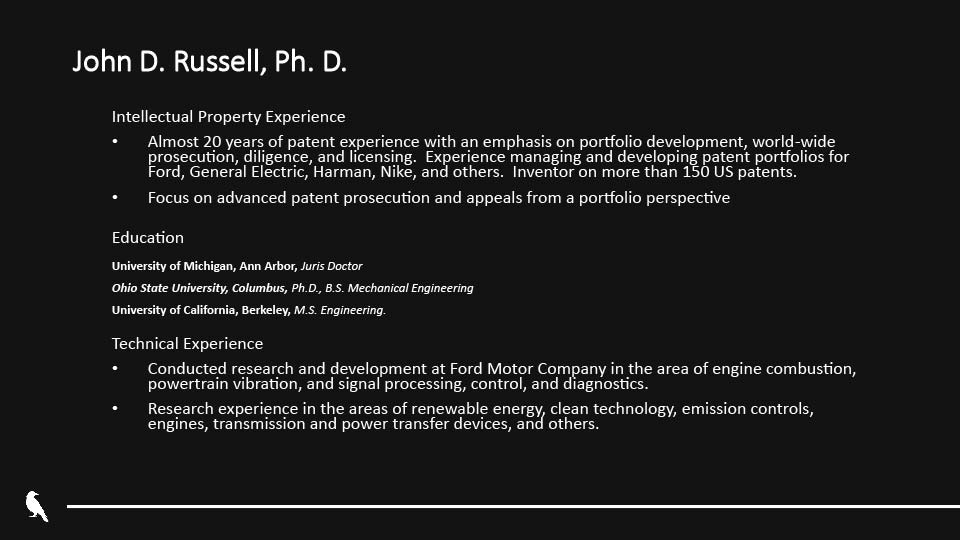 John D. Russell, Ph. D.

Intellectual Property Experience

• Almost 20 years of patent experience with an emphasis on portfolio development, world-wide prosecution, diligence, and licensing. Experience managing and developing patent portfolios for Ford, General Electric, Harman, Nike, and others. Inventor on more than 150 US patents.

• Focus on advanced patent prosecution and appeals from a portfolio perspective

Education

University of Michigan, Ann Arbor, Juris Doctor

Ohio State University, Columbus, Ph.D., B.S. Mechanical Engineering

University of California, Berkeley, M.S. Engineering.

Technical Experience

• Conducted research and development at Ford Motor Company in the area of engine combustion, powertrain vibration, and signal processing, control, and diagnostics.

• Research experience in the areas of renewable energy, clean technology, emission controls, engines, transmission and power transfer devices, and others.